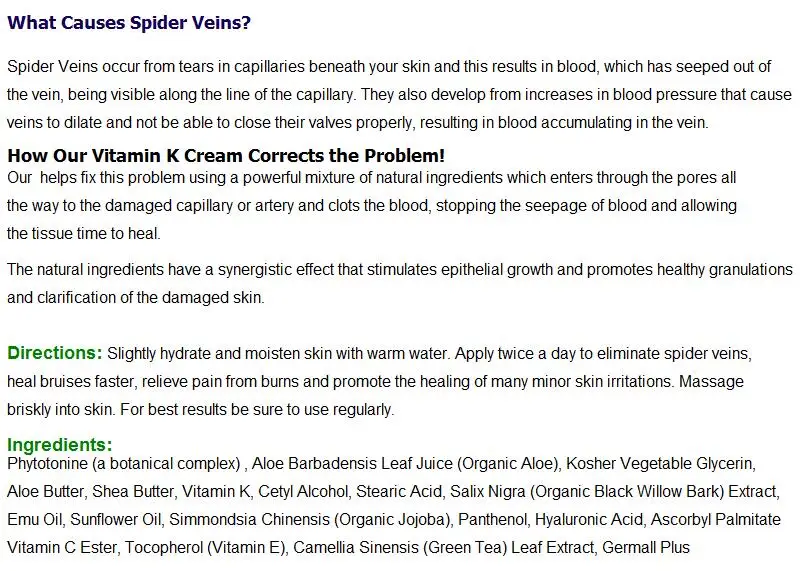 What Causes Spider Veins?

Spider Veins occur from tears in capillaries beneath your skin and this results in blood, which has seeped out of the vein, being visible along the line of the capillary. They also develop from increases in blood pressure that cause veins to dilate and not be able to close their valves properly, resulting in blood accumulating in the vein.

How Our Vitamin K Cream Corrects the Problem!
Our helps fix this problem using a powerful mixture of natural ingredients which enters through the pores all the way to the damaged capillary or artery and clots the blood, stopping the seepage of blood and allowing the tissue time to heal.

The natural ingredients have a synergistic effect that stimulates epithelial growth and promotes healthy granulations and clarification of the damaged skin.

Directions: Slightly hydrate and moisten skin with warm water. Apply twice a day to eliminate spider veins, heal bruises faster, relieve pain from burns and promote the healing of many minor skin irritations. Massage briskly into skin. For best results be sure to use regularly.

Ingredients:
Phytotonine (a botanical complex) , Aloe Barbadensis Leaf Juice (Organic Aloe), Kosher Vegetable Glycerin, Aloe Butter, Shea Butter, Vitamin K, Cetyl Alcohol, Stearic Acid, Salix Nigra (Organic Black Willow Bark) Extract, Emu Oil, Sunflower Oil, Simmondsia Chinensis (Organic Jojoba), Panthenol, Hyaluronic Acid, Ascorbyl Palmitate Vitamin C Ester, Tocopherol (Vitamin E), Camellia Sinensis (Green Tea) Leaf Extract, Germall Plus